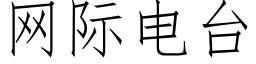 网际电台